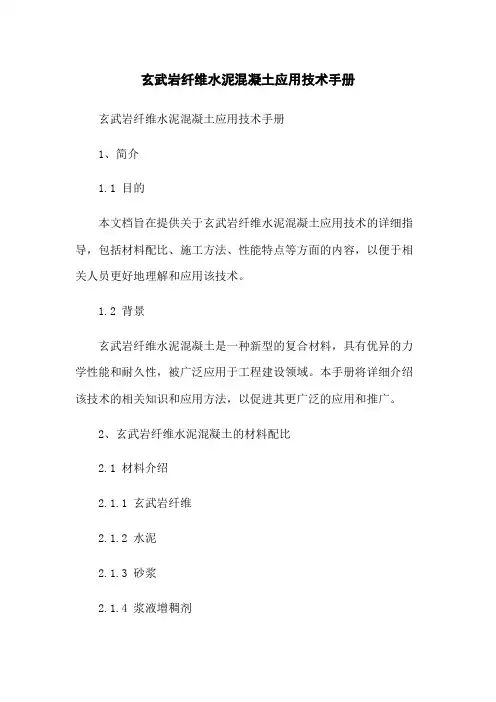 玄武岩纤维水泥混凝土应用技术手册

玄武岩纤维水泥混凝土应用技术手册

1、简介

1.1 目的

本文档旨在提供关于玄武岩纤维水泥混凝土应用技术的详细指导，包括材料配比、施工方法、性能特点等方面的内容，以便于相关人员更好地理解和应用该技术。

1.2 背景

玄武岩纤维水泥混凝土是一种新型的复合材料，具有优异的力学性能和耐久性，被广泛应用于工程建设领域。本手册将详细介绍该技术的相关知识和应用方法，以促进其更广泛的应用和推广。

2、玄武岩纤维水泥混凝土的材料配比

2.1 材料介绍

2.1.1 玄武岩纤维

2.1.2 水泥

2.1.3 砂浆

2.1.4 浆液增稠剂